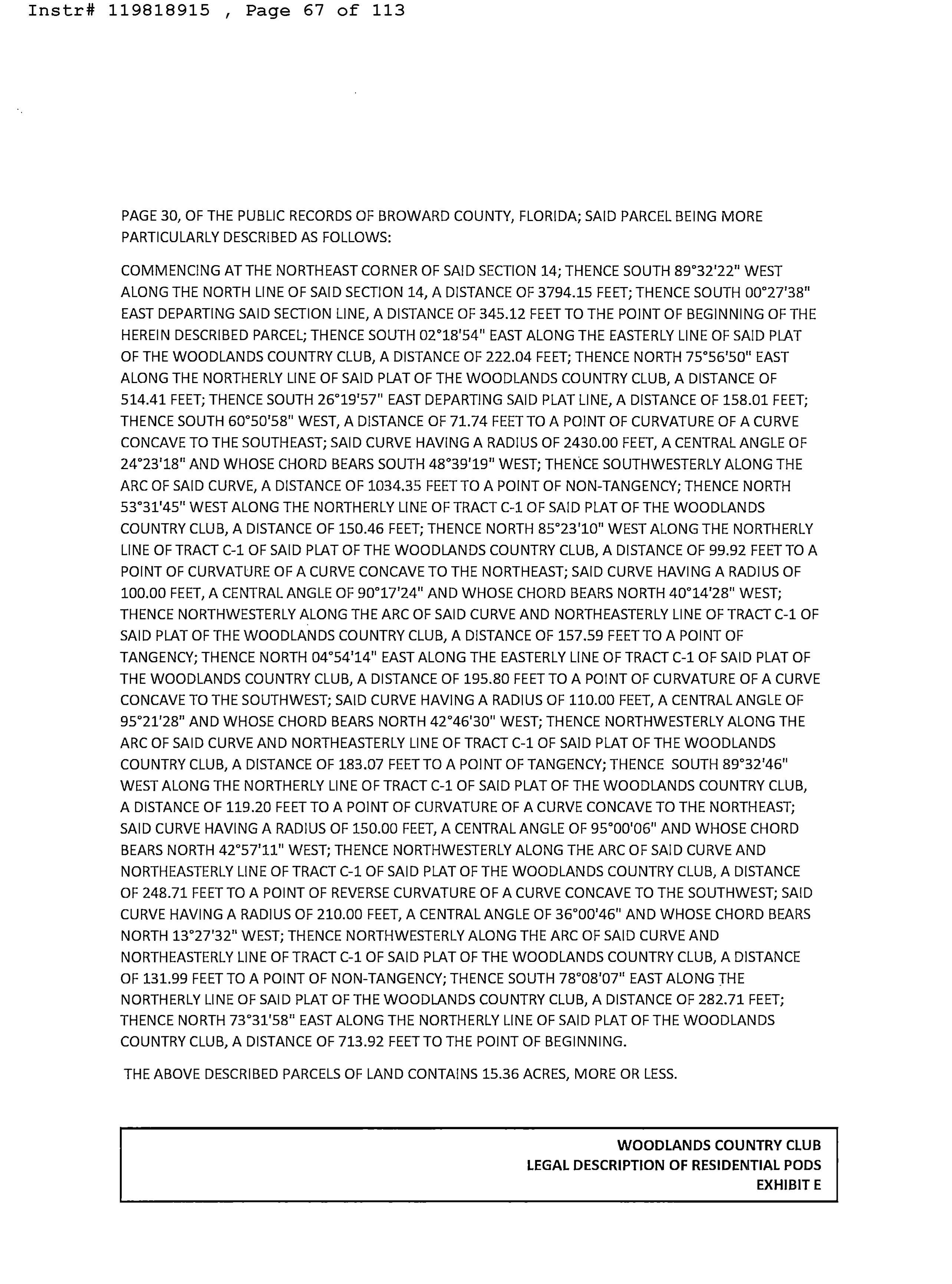 Instr# 119818915 , Page 67 of 113

PAGE 30, OF THE PUBLIC RECORDS OF BROWARD COUNTY, FLORIDA; SAID PARCEL BEING MORE PARTICULARLY DESCRIBED AS FOLLOWS:

COMMENCING AT THE NORTHEAST CORNER OF SAID SECTION 14; THENCE SOUTH 89°32'22" WEST ALONG THE NORTH LINE OF SAID SECTION 14, A DISTANCE OF 3794.15 FEET; THENCE SOUTH 00°27'38" EAST DEPARTING SAID SECTION LINE, A DISTANCE OF 345.12 FEET TO THE POINT OF BEGINNING OF THE HEREIN DESCRIBED PARCEL; THENCE SOUTH 02°18'54" EAST ALONG THE EASTERLY LINE OF SAID PLAT OF THE WOODLANDS COUNTRY CLUB, A DISTANCE OF 222.04 FEET; THENCE NORTH 75°56'50" EAST ALONG THE NORTHERLY LINE OF SAID PLAT OF THE WOODLANDS COUNTRY CLUB, A DISTANCE OF 514.41 FEET; THENCE SOUTH 26°19'57" EAST DEPARTING SAID PLAT LINE, A DISTANCE OF 158.01 FEET; THENCE SOUTH 60°50'58" WEST, A DISTANCE OF 71.74 FEET TO A POINT OF CURVATURE OF A CURVE CONCAVE TO THE SOUTHEAST; SAID CURVE HAVING A RADIUS OF 2430.00 FEET, A CENTRAL ANGLE OF 24°23'18" AND WHOSE CHORD BEARS SOUTH 48°39'19" WEST; THENCE SOUTHWESTERLY ALONG THE ARC OF SAID CURVE, A DISTANCE OF 1034.35 FEET TO A POINT OF NON-TANGENCY; THENCE NORTH 53°31'45" WEST ALONG THE NORTHERLY LINE OF TRACT C-1 OF SAID PLAT OF THE WOODLANDS COUNTRY CLUB, A DISTANCE OF 150.46 FEET; THENCE NORTH 85°23'10" WEST ALONG THE NORTHERLY LINE OF TRACT C-1 OF SAID PLAT OF THE WOODLANDS COUNTRY CLUB, A DISTANCE OF 99.92 FEET TO A POINT OF CURVATURE OF A CURVE CONCAVE TO THE NORTHEAST; SAID CURVE HAVING A RADIUS OF 100.00 FEET, A CENTRAL ANGLE OF 90°17'24" AND WHOSE CHORD BEARS NORTH 40°14'28" WEST; THENCE NORTHWESTERLY ALONG THE ARC OF SAID CURVE AND NORTHEASTERLY LINE OF TRACT C-1 OF SAID PLAT OF THE WOODLANDS COUNTRY CLUB, A DISTANCE OF 157.59 FEET TO A POINT OF TANGENCY; THENCE NORTH 04°54'14" EAST ALONG THE EASTERLY LINE OF TRACT C-1 OF SAID PLAT OF THE WOODLANDS COUNTRY CLUB, A DISTANCE OF 195.80 FEET TO A POINT OF CURVATURE OF A CURVE CONCAVE TO THE SOUTHWEST; SAID CURVE HAVING A RADIUS OF 110.00 FEET, A CENTRAL ANGLE OF 95°21'28" AND WHOSE CHORD BEARS NORTH 42°46'30" WEST; THENCE NORTHWESTERLY ALONG THE ARC OF SAID CURVE AND NORTHEASTERLY LINE OF TRACT C-1 OF SAID PLAT OF THE WOODLANDS COUNTRY CLUB, A DISTANCE OF 183.07 FEET TO A POINT OF TANGENCY; THENCE SOUTH 89°32'46" WEST ALONG THE NORTHERLY LINE OF TRACT C-1 OF SAID PLAT OF THE WOODLANDS COUNTRY CLUB, A DISTANCE OF 119.20 FEET TO A POINT OF CURVATURE OF A CURVE CONCAVE TO THE NORTHEAST; SAID CURVE HAVING A RADIUS OF 150.00 FEET, A CENTRAL ANGLE OF 95°00'06" AND WHOSE CHORD BEARS NORTH 42°57'11" WEST; THENCE NORTHWESTERLY ALONG THE ARC OF SAID CURVE AND NORTHEASTERLY LINE OF TRACT C-1 OF SAID PLAT OF THE WOODLANDS COUNTRY CLUB, A DISTANCE OF 248.71 FEET TO A POINT OF REVERSE CURVATURE OF A CURVE CONCAVE TO THE SOUTHWEST; SAID CURVE HAVING A RADIUS OF 210.00 FEET, A CENTRAL ANGLE OF 36°00'46" AND WHOSE CHORD BEARS NORTH 13°27'32" WEST; THENCE NORTHWESTERLY ALONG THE ARC OF SAID CURVE AND NORTHEASTERLY LINE OF TRACT C-1 OF SAID PLAT OF THE WOODLANDS COUNTRY CLUB, A DISTANCE OF 131.99 FEET TO A POINT OF NON-TANGENCY; THENCE SOUTH 78°08'07" EAST ALONG THE NORTHERLY LINE OF SAID PLAT OF THE WOODLANDS COUNTRY CLUB, A DISTANCE OF 282.71 FEET; THENCE NORTH 73°31'58" EAST ALONG THE NORTHERLY LINE OF SAID PLAT OF THE WOODLANDS COUNTRY CLUB, A DISTANCE OF 713.92 FEET TO THE POINT OF BEGINNING.

THE ABOVE DESCRIBED PARCELS OF LAND CONTAINS 15.36 ACRES, MORE OR LESS.

WOODLANDS COUNTRY CLUB
LEGAL DESCRIPTION OF RESIDENTIAL PODS
EXHIBIT E